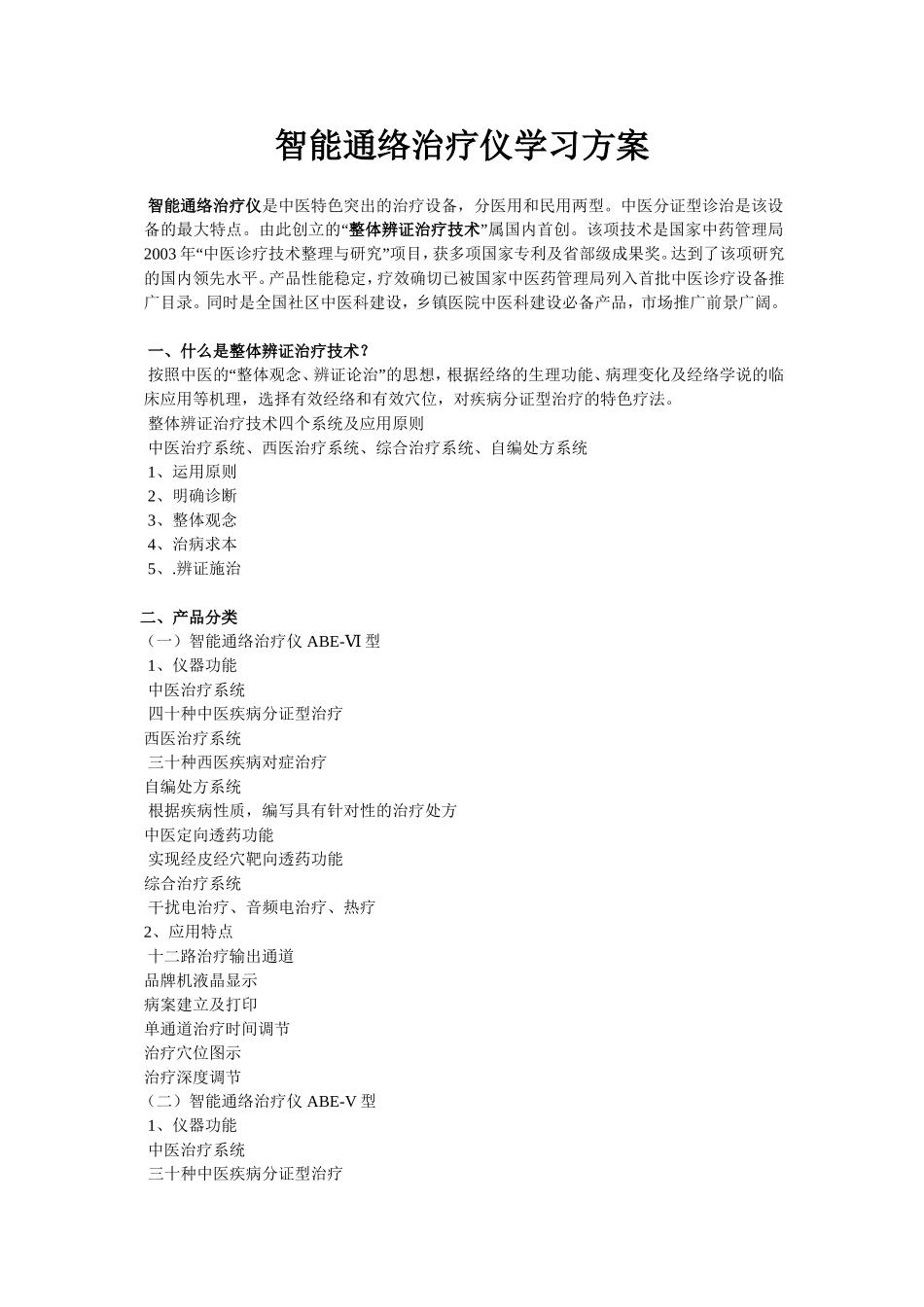 智能通络治疗仪学习方案

智能通络治疗仪是中医特色突出的治疗设备，分医用和民用两型。中医分证型诊治是该设备的最大特点。由此创立的“整体辨证治疗技术”属国内首创。该项技术是国家中药管理局2003年“中医诊疗技术整理与研究”项目，获多项国家专利及省部级成果奖。达到了该项研究的国内领先水平。产品性能稳定，疗效确切已被国家中医药管理局列入首批中医诊疗设备推广目录。同时是全国社区中医科建设，乡镇医院中医科建设必备产品，市场推广前景广阔。

一、什么是整体辨证治疗技术？
按照中医的“整体观念、辨证论治”的思想，根据经络的生理功能、病理变化及经络学说的临床应用等机理，选择有效经络和有效穴位，对疾病分证型治疗的特色疗法。
整体辨证治疗技术四个系统及应用原则
中医治疗系统、西医治疗系统、综合治疗系统、自编处方系统
1、运用原则
2、明确诊断
3、整体观念
4、治病求本
5、.辨证施治

二、产品分类
（一）智能通络治疗仪 ABE-Ⅵ 型
1、仪器功能
中医治疗系统
四十种中医疾病分证型治疗
西医治疗系统
三十种西医疾病对症治疗
自编处方系统
根据疾病性质，编写具有针对性的治疗处方
中医定向透药功能
实现经皮经穴靶向透药功能
综合治疗系统
干扰电治疗、音频电治疗、热疗
2、应用特点
十二路治疗输出通道
品牌机液晶显示
病案建立及打印
单通道治疗时间调节
治疗穴位图示
治疗深度调节
（二）智能通络治疗仪 ABE-V 型
1、仪器功能
中医治疗系统
三十种中医疾病分证型治疗